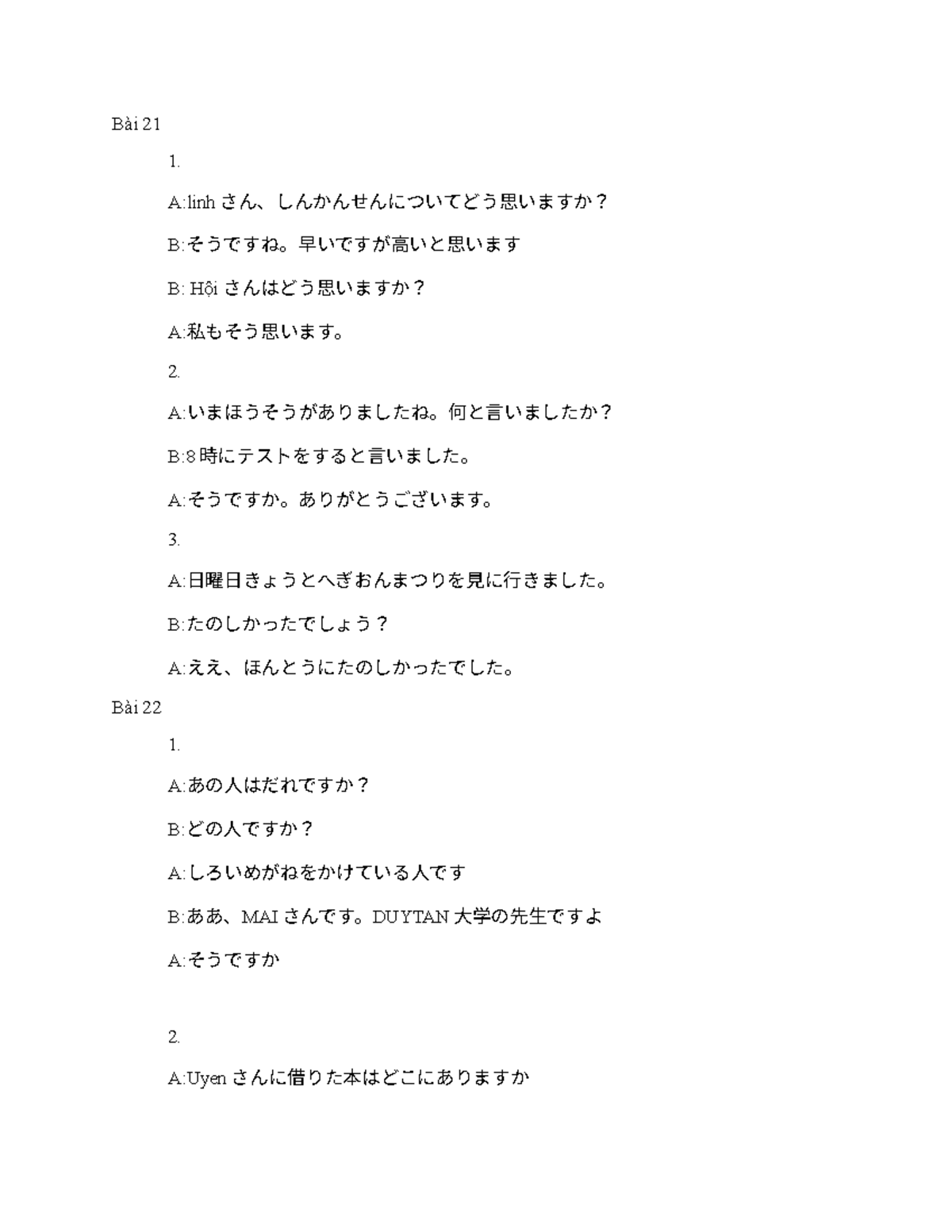 Bài 21

1.

A:linh さん、しんかんせんについてどう思いますか？

B:そうですね。早いですが高いと思います

B: Hội さんはどう思いますか？

A:私もそう思います。

2.

A:いまほうそうがありましたね。何と言いましたか？

B:8 時にテストをすると言いました。

A:そうですか。ありがとうございます。

3.

A:日曜日きょうとへぎおんまつりを見に行きました。

B:たのしかったでしょう？

A:ええ、ほんとうにたのしかったでした。

Bài 22

1.

A:あの人はだれですか？

B:どの人ですか？

A:しろいめがねをかけている人です

B:ああ、MAI さんです。DUYTAN 大学の先生ですよ

A:そうですか

2.

A:Uyen さんに借りた本はどこにありますか